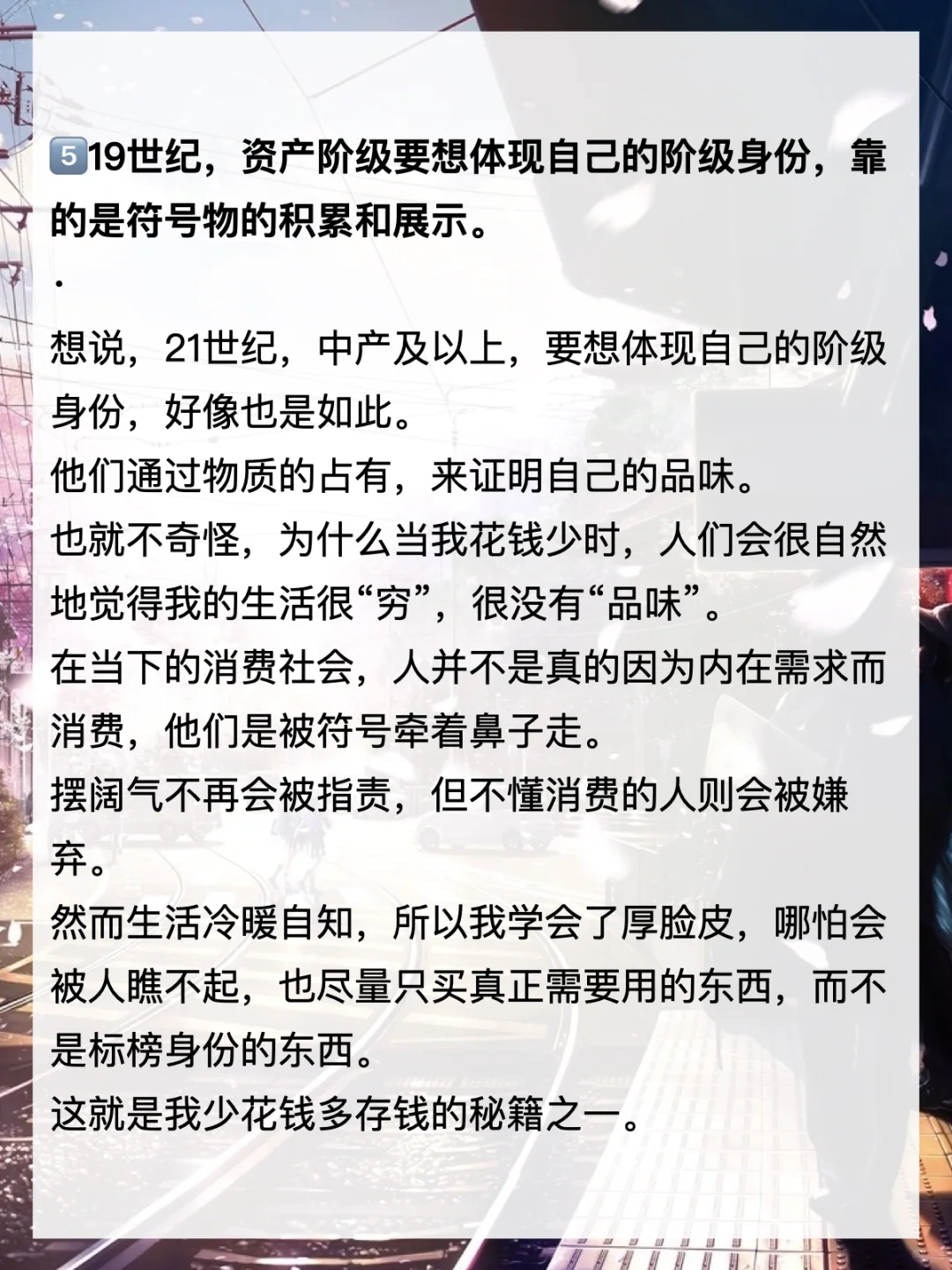 5️⃣19世纪，资产阶级要想体现自己的阶级身份，靠的是符号物的积累和展示。

.

想说，21世纪，中产及以上，要想体现自己的阶级身份，好像也是如此。
他们通过物质的占有，来证明自己的品味。
也就不奇怪，为什么当我花钱少时，人们会很自然地觉得我的生活很“穷”，很没有“品味”。
在当下的消费社会，人并不是真的因为内在需求而消费，他们是被符号牵着鼻子走。
摆阔气不再会被指责，但不懂消费的人则会被嫌弃。
然而生活冷暖自知，所以我学会了厚脸皮，哪怕会被人瞧不起，也尽量只买真正需要用的东西，而不是标榜身份的东西。
这就是我少花钱多存钱的秘籍之一。